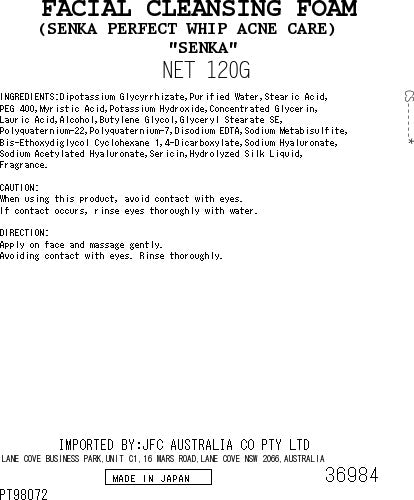 FACIAL CLEANSING FOAM
(SENKA PERFECT WHIP ACNE CARE)
"SENKA"
NET 120G

INGREDIENTS:Dipotassium Glycyrrhizate,Purified Water,Stearic Acid,PEG 400,Myristic Acid,Potassium Hydroxide,Concentrated Glycerin,Lauric Acid,Alcohol,Butylene Glycol,Glyceryl Stearate SE,Polyquaternium-22,Polyquaternium-7,Disodium EDTA,Sodium Metabisulfite,Bis-Ethoxydiglycol Cyclohexane 1,4-Dicarboxylate,Sodium Hyaluronate,Sodium Acetylated Hyaluronate,Sericin,Hydrolyzed Silk Liquid,Fragrance.

CAUTION:
When using this product, avoid contact with eyes.
If contact occurs, rinse eyes thoroughly with water.

DIRECTION:
Apply on face and massage gently.
Avoiding contact with eyes. Rinse thoroughly.

IMPORTED BY:JFC AUSTRALIA CO PTY LTD
LANE COVE BUSINESS PARK,UNIT C1,16 MARS ROAD,LANE COVE NSW 2066,AUSTRALIA

MADE IN JAPAN

36984

PT98072